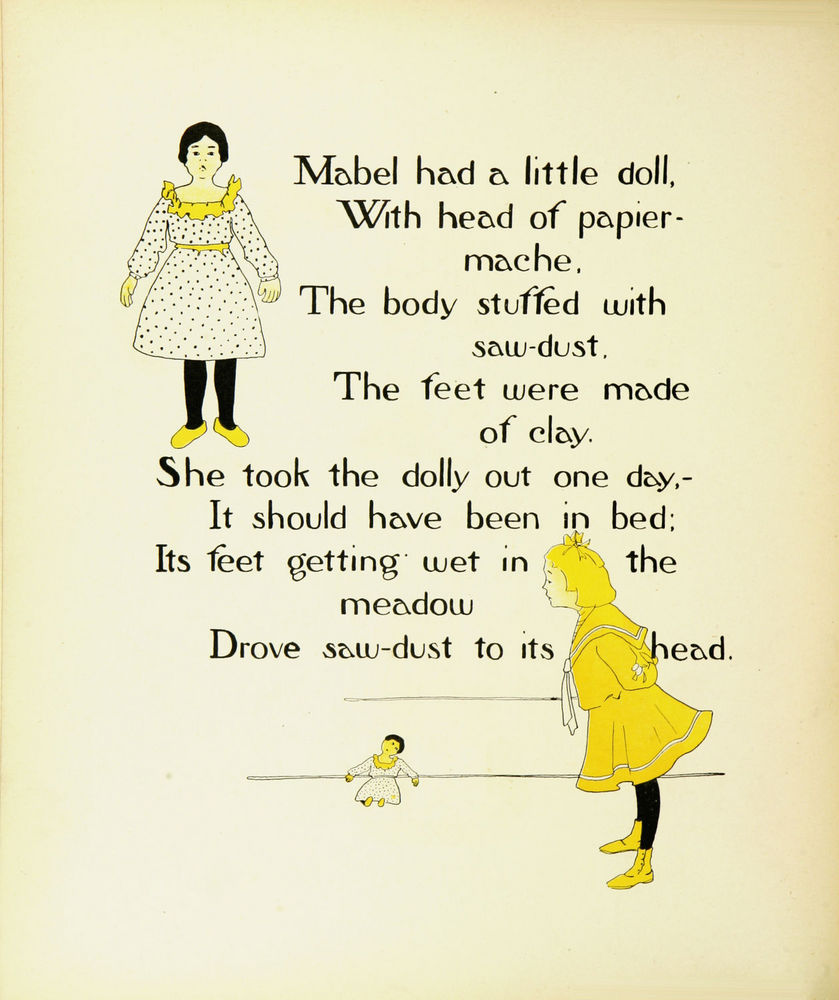 Mabel had a little doll,
With head of papier-mache,
The body stuffed with saw-dust,
The feet were made of clay.
She took the dolly out one day,-
It should have been in bed;
Its feet getting wet in the meadow
Drove saw-dust to its head.